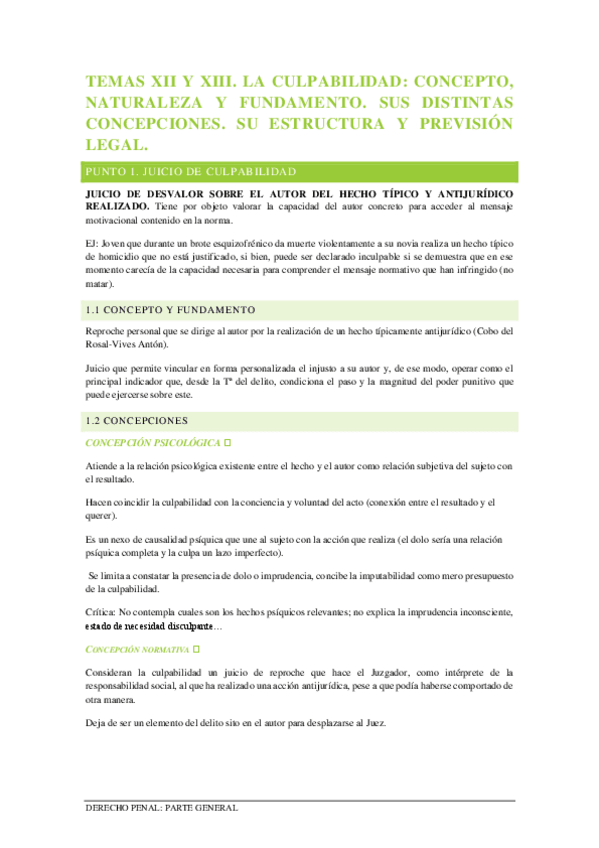 TEMAS XII Y XIII. LA CULPABILIDAD: CONCEPTO, NATURALEZA Y FUNDAMENTO. SUS DISTINTAS CONCEPCIONES. SU ESTRUCTURA Y PREVISIÓN LEGAL.

PUNTO 1. JUICIO DE CULPABILIDAD

JUICIO DE DESVALOR SOBRE EL AUTOR DEL HECHO TÍPICO Y ANTIJURÍDICO REALIZADO. Tiene por objeto valorar la capacidad del autor concreto para acceder al mensaje motivacional contenido en la norma.

EJ: Joven que durante un brote esquizofrénico da muerte violentamente a su novia realiza un hecho típico de homicidio que no está justificado, si bien, puede ser declarado inculpable si se demuestra que en ese momento carecía de la capacidad necesaria para comprender el mensaje normativo que han infringido (no matar).

1.1 CONCEPTO Y FUNDAMENTO

Reproche personal que se dirige al autor por la realización de un hecho típicamente antijurídico (Cobo del Rosal-Vives Antón).

Juicio que permite vincular en forma personalizada el injusto a su autor y, de ese modo, operar como el principal indicador que, desde la Tª del delito, condiciona el paso y la magnitud del poder punitivo que puede ejercerse sobre este.

1.2 CONCEPCIONES

CONCEPCIÓN PSICOLÓGICA □

Atiende a la relación psicológica existente entre el hecho y el autor como relación subjetiva del sujeto con el resultado.

Hacen coincidir la culpabilidad con la conciencia y voluntad del acto (conexión entre el resultado y el querer).

Es un nexo de causalidad psíquica que une al sujeto con la acción que realiza (el dolo sería una relación psíquica completa y la culpa un lazo imperfecto).

Se limita a constatar la presencia de dolo o imprudencia, concibe la imputabilidad como mero presupuesto de la culpabilidad.

Crítica: No contempla cuales son los hechos psíquicos relevantes; no explica la imprudencia inconsciente, estado de necesidad disculpante…

CONCEPCIÓN NORMATIVA □

Consideran la culpabilidad un juicio de reproche que hace el Juzgador, como intérprete de la responsabilidad social, al que ha realizado una acción antijurídica, pese a que podía haberse comportado de otra manera.

Deja de ser un elemento del delito sito en el autor para desplazarse al Juez.

DERECHO PENAL: PARTE GENERAL